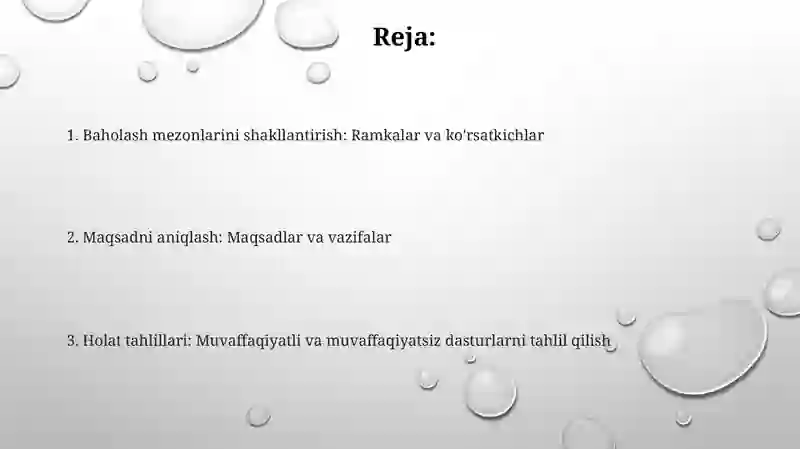 Reja:

1. Baholash mezonlarini shakllantirish: Ramkalar va ko'rsatkichlar

2. Maqsadni aniqlash: Maqsadlar va vazifalar

3. Holat tahlillari: Muvaffaqiyatli va muvaffaqiyatsiz dasturlarni tahlil qilish